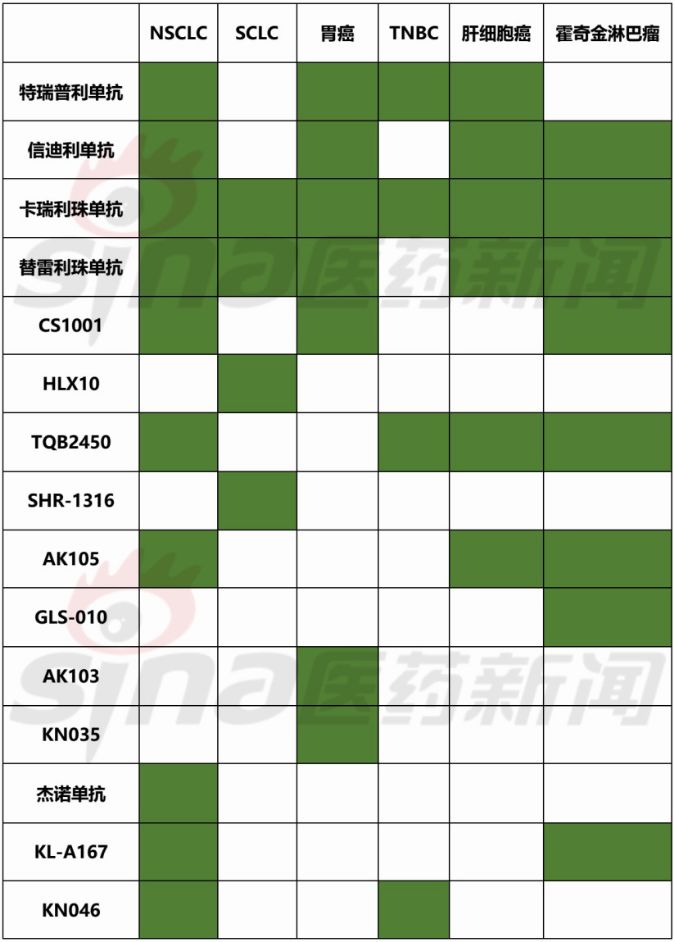 | | NSCLC | SCLC | 胃癌 | TNBC | 肝细胞癌 | 霍奇金淋巴瘤 |
|---|---|---|---|---|---|---|
| 特瑞普利单抗 | | | | | | |
| 信迪利单抗 | | | | | | |
| 卡瑞利珠单抗 | | | | | | |
| 替雷利珠单抗 | | | | | | |
| CS1001 | | | | | | |
| HLX10 | | | | | | |
| TQB2450 | | | | | | |
| SHR-1316 | | | | | | |
| AK105 | | | | | | |
| GLS-010 | | | | | | |
| AK103 | | | | | | |
| KN035 | | | | | | |
| 杰诺单抗 | | | | | | |
| KL-A167 | | | | | | |
| KN046 | | | | | | |

sina医药新闻
sina医药新闻